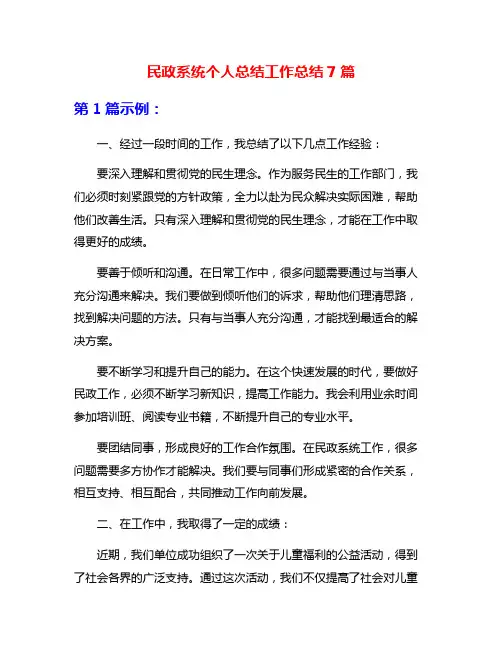 民政系统个人总结工作总结 7 篇

第 1 篇示例：

一、经过一段时间的工作，我总结了以下几点工作经验：

要深入理解和贯彻党的民生理念。作为服务民生的工作部门，我们必须时刻紧跟党的方针政策，全力以赴为民众解决实际困难，帮助他们改善生活。只有深入理解和贯彻党的民生理念，才能在工作中取得更好的成绩。

要善于倾听和沟通。在日常工作中，很多问题需要通过与当事人充分沟通来解决。我们要做到倾听他们的诉求，帮助他们理清思路，找到解决问题的方法。只有与当事人充分沟通，才能找到最适合的解决方案。

要不断学习和提升自己的能力。在这个快速发展的时代，要做好民政工作，必须不断学习新知识，提高工作能力。我会利用业余时间参加培训班、阅读专业书籍，不断提升自己的专业水平。

要团结同事，形成良好的工作合作氛围。在民政系统工作，很多问题需要多方协作才能解决。我们要与同事们形成紧密的合作关系，相互支持、相互配合，共同推动工作向前发展。

二、在工作中，我取得了一定的成绩：

近期，我们单位成功组织了一次关于儿童福利的公益活动，得到了社会各界的广泛支持。通过这次活动，我们不仅提高了社会对儿童